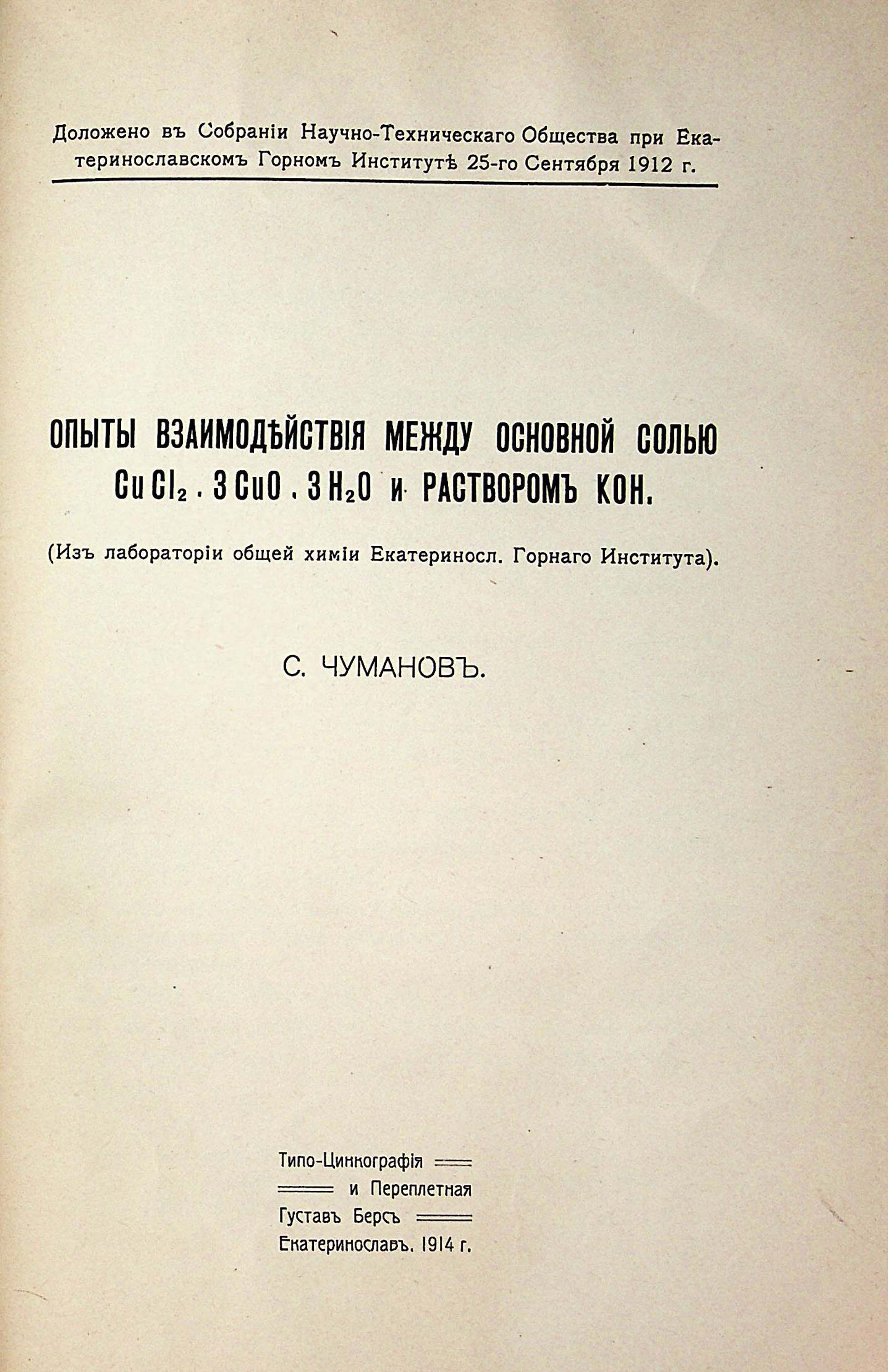 Доложено въ Собраніи Научно-Техническаго Общества при Екатеринославскомъ Горномъ Институтѣ 25-го Сентября 1912 г.

ОПЫТЫ ВЗАИМОДѢЙСТВІЯ МЕЖДУ ОСНОВНОЙ СОЛЬЮ $CuCl_2 . 3CuO . 3H_2O$ и РАСТВОРОМЪ КОН.

(Изъ лабораторіи общей химіи Екатериносл. Горнаго Института).

С. ЧУМАНОВЪ.

Типо-Цинкографія
и Переплетная
Густавъ Берсъ
Екатеринославъ. 1914 г.